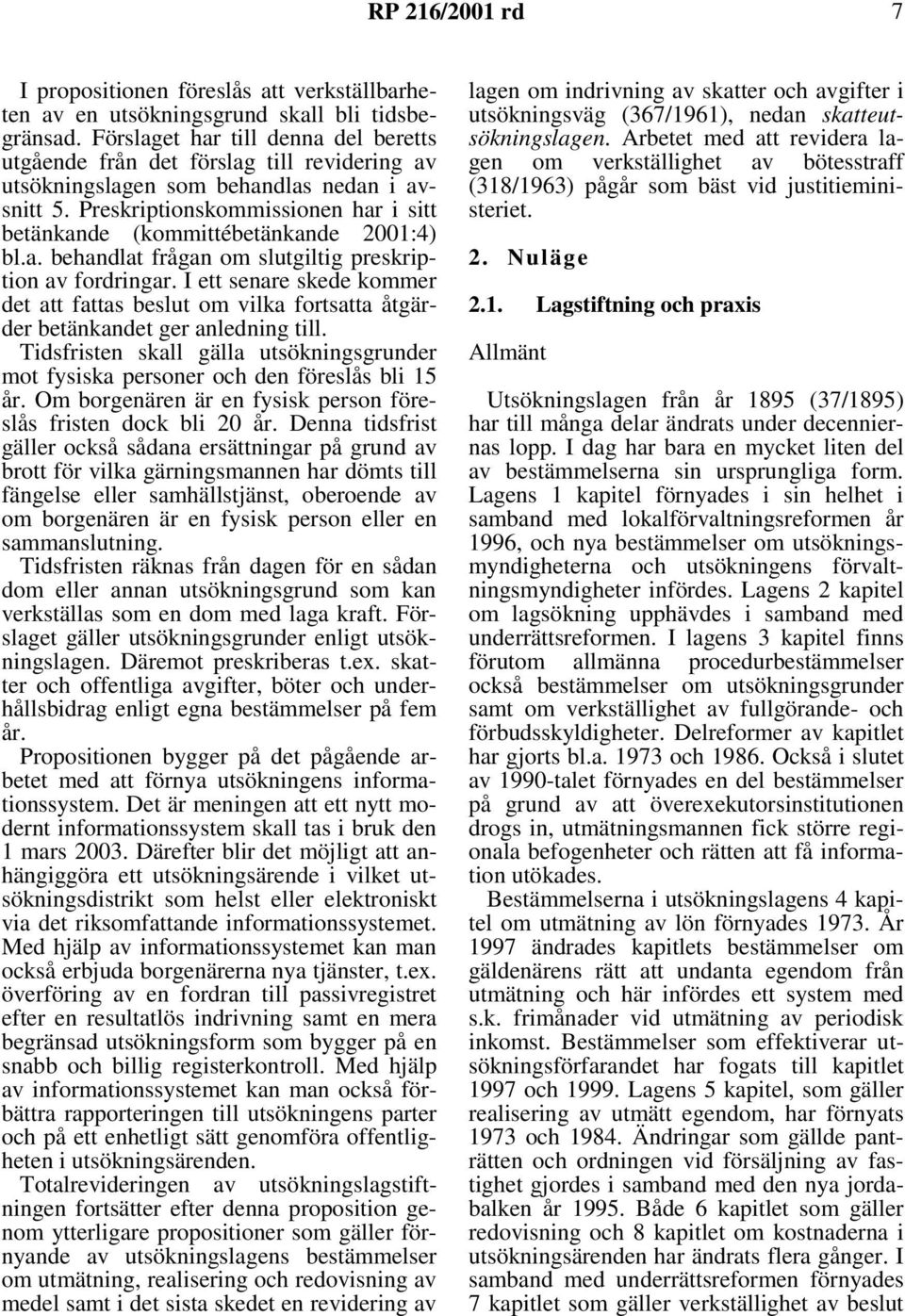 RP 216/2001 rd 7

I propositionen föreslås att verkställbarheten av en utsökningsgrund skall bli tidsbegränsad. Förslaget har till denna del beretts utgående från det förslag till revidering av utsökningslagen som behandlas nedan i avsnitt 5. Preskriptionskommissionen har i sitt betänkande (kommittébetänkande 2001:4) bl.a. behandlat frågan om slutgiltig preskription av fordringar. I ett senare skede kommer det att fattas beslut om vilka fortsatta åtgärder betänkandet ger anledning till.

Tidsfristen skall gälla utsökningsgrunder mot fysiska personer och den föreslås bli 15 år. Om borgenären är en fysisk person föreslås fristen dock bli 20 år. Denna tidsfrist gäller också sådana ersättningar på grund av brott för vilka gärningsmannen har dömts till fängelse eller samhällstjänst, oberoende av om borgenären är en fysisk person eller en sammanslutning.

Tidsfristen räknas från dagen för en sådan dom eller annan utsökningsgrund som kan verkställas som en dom med laga kraft. Förslaget gäller utsökningsgrunder enligt utsökningslagen. Däremot preskriberas t.ex. skatter och offentliga avgifter, böter och underhållsbidrag enligt egna bestämmelser på fem år.

Propositionen bygger på det pågående arbetet med att förnya utsökningens informationssystem. Det är meningen att ett nytt modernt informationssystem skall tas i bruk den 1 mars 2003. Därefter blir det möjligt att anhängiggöra ett utsökningsärende i vilket utsökningsdistrikt som helst eller elektroniskt via det riksomfattande informationssystemet. Med hjälp av informationssystemet kan man också erbjuda borgenärerna nya tjänster, t.ex. överföring av en fordran till passivregistret efter en resultatlös indrivning samt en mera begränsad utsökningsform som bygger på en snabb och billig registerkontroll. Med hjälp av informationssystemet kan man också förbättra rapporteringen till utsökningens parter och på ett enhetligt sätt genomföra offentligheten i utsökningsärenden.

Totalrevideringen av utsökningslagstiftningen fortsätter efter denna proposition genom ytterligare propositioner som gäller förnyande av utsökningslagens bestämmelser om utmätning, realisering och redovisning av medel samt i det sista skedet en revidering av lagen om indrivning av skatter och avgifter i utsökningsväg (367/1961), nedan skatteutsökningslagen. Arbetet med att revidera lagen om verkställighet av bötesstraff (318/1963) pågår som bäst vid justitieministeriet.

2. Nuläge

2.1. Lagstiftning och praxis

Allmänt

Utsökningslagen från år 1895 (37/1895) har till många delar ändrats under decenniernas lopp. I dag har bara en mycket liten del av bestämmelserna sin ursprungliga form. Lagens 1 kapitel förnyades i sin helhet i samband med lokalförvaltningsreformen år 1996, och nya bestämmelser om utsökningsmyndigheterna och utsökningens förvaltningsmyndigheter infördes. Lagens 2 kapitel om lagsökning upphävdes i samband med underrättsreformen. I lagens 3 kapitel finns förutom allmänna procedurbestämmelser också bestämmelser om utsökningsgrunder samt om verkställighet av fullgörande- och förbudsskyldigheter. Delreformer av kapitlet har gjorts bl.a. 1973 och 1986. Också i slutet av 1990-talet förnyades en del bestämmelser på grund av att överexekutorsinstitutionen drogs in, utmätningsmannen fick större regionala befogenheter och rätten att få information utökades.

Bestämmelserna i utsökningslagens 4 kapitel om utmätning av lön förnyades 1973. År 1997 ändrades kapitlets bestämmelser om gäldenärens rätt att undanta egendom från utmätning och här infördes ett system med s.k. frimånader vid utmätning av periodisk inkomst. Bestämmelser som effektiverar utsökningsförfarandet har fogats till kapitlet 1997 och 1999. Lagens 5 kapitel, som gäller realisering av utmätt egendom, har förnyats 1973 och 1984. Ändringar som gällde panträtten och ordningen vid försäljning av fastighet gjordes i samband med den nya jordabalken år 1995. Både 6 kapitlet som gäller redovisning och 8 kapitlet om kostnaderna i utsökningsärenden har ändrats flera gånger. I samband med underrättsreformen förnyades 7 kapitlet som gäller verkställighet av beslut